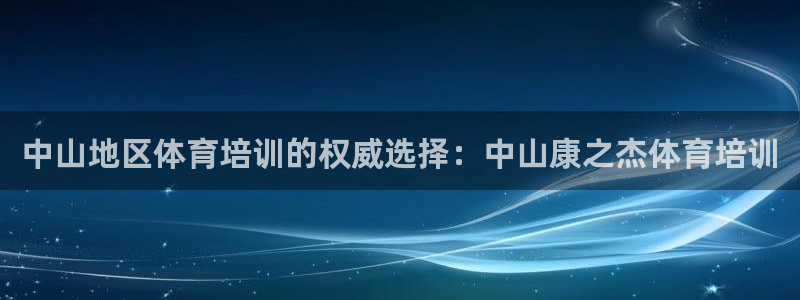 中山地区体育培训的权威选择：中山康之杰体育培训